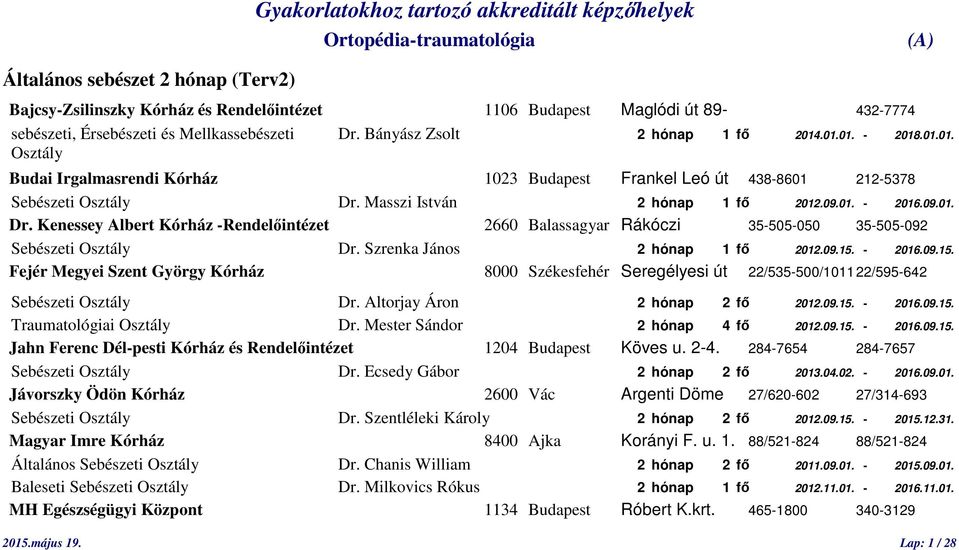 Gyakorlatokhoz tartozó akkreditált képzőhelyek
Ortopédia-traumatológia (A)

Általános sebészet 2 hónap (Terv2)

Bajcsy-Zsilinszky Kórház és Rendelőintézet 1106 Budapest Maglódi út 89- 432-7774
sebészeti, Érsebészeti és Mellkassebészeti Osztály Dr. Bányász Zsolt 2 hónap 1 fő 2014.01.01. - 2018.01.01.
Budai Irgalmasrendi Kórház 1023 Budapest Frankel Leó út 438-8601 212-5378
Sebészeti Osztály Dr. Masszi István 2 hónap 1 fő 2012.09.01. - 2016.09.01.
Dr. Kenessey Albert Kórház -Rendelőintézet 2660 Balassagyar Rákóczi 35-505-050 35-505-092
Sebészeti Osztály Dr. Szrenka János 2 hónap 1 fő 2012.09.15. - 2016.09.15.
Fejér Megyei Szent György Kórház 8000 Székesfehér Seregélyesi út 22/535-500/1011 22/595-642
Sebészeti Osztály Dr. Altorjay Áron 2 hónap 2 fő 2012.09.15. - 2016.09.15.
Traumatológiai Osztály Dr. Mester Sándor 2 hónap 4 fő 2012.09.15. - 2016.09.15.
Jahn Ferenc Dél-pesti Kórház és Rendelőintézet 1204 Budapest Köves u. 2-4. 284-7654 284-7657
Sebészeti Osztály Dr. Ecsedy Gábor 2 hónap 2 fő 2013.04.02. - 2016.09.01.
Jávorszky Ödön Kórház 2600 Vác Argenti Döme 27/620-602 27/314-693
Sebészeti Osztály Dr. Szentléleki Károly 2 hónap 2 fő 2012.09.15. - 2015.12.31.
Magyar Imre Kórház 8400 Ajka Korányi F. u. 1. 88/521-824 88/521-824
Általános Sebészeti Osztály Dr. Chanis William 2 hónap 2 fő 2011.09.01. - 2015.09.01.
Baleseti Sebészeti Osztály Dr. Milkovics Rókus 2 hónap 1 fő 2012.11.01. - 2016.11.01.
MH Egészségügyi Központ 1134 Budapest Róbert K.krt. 465-1800 340-3129

2015.május 19. Lap: 1 / 28